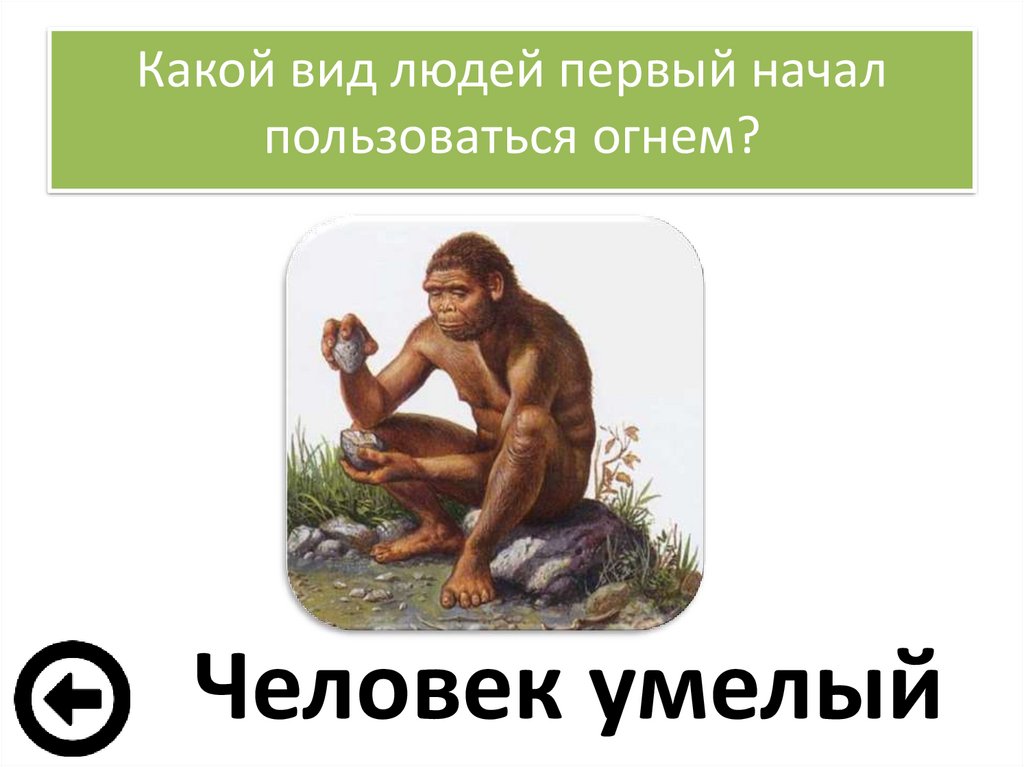 Какой вид людей первый начал пользоваться огнем?

Человек умелый